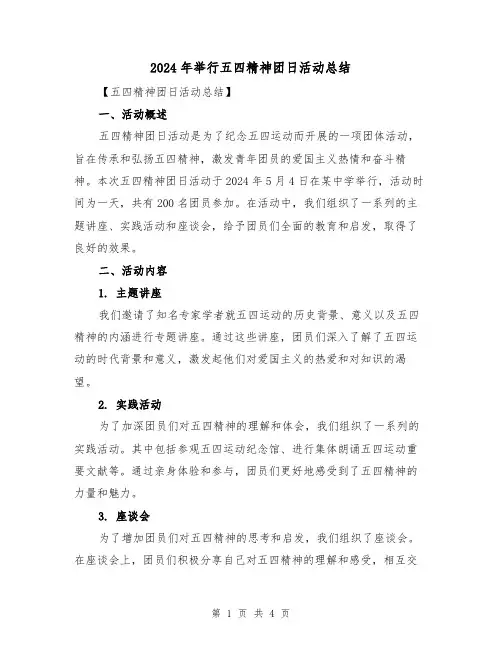 2024年举行五四精神团日活动总结

【五四精神团日活动总结】

一、活动概述

五四精神团日活动是为了纪念五四运动而开展的一项团体活动，旨在传承和弘扬五四精神，激发青年团员的爱国主义热情和奋斗精神。本次五四精神团日活动于2024年5月4日在某中学举行，活动时间为一天，共有200名团员参加。在活动中，我们组织了一系列的主题讲座、实践活动和座谈会，给予团员们全面的教育和启发，取得了良好的效果。

二、活动内容

1. 主题讲座

我们邀请了知名专家学者就五四运动的历史背景、意义以及五四精神的内涵进行专题讲座。通过这些讲座，团员们深入了解了五四运动的时代背景和意义，激发起他们对爱国主义的热爱和对知识的渴望。

2. 实践活动

为了加深团员们对五四精神的理解和体会，我们组织了一系列的实践活动。其中包括参观五四运动纪念馆、进行集体朗诵五四运动重要文献等。通过亲身体验和参与，团员们更好地感受到了五四精神的力量和魅力。

3. 座谈会

为了增加团员们对五四精神的思考和启发，我们组织了座谈会。在座谈会上，团员们积极分享自己对五四精神的理解和感受，相互交

第 1 页 共 4 页